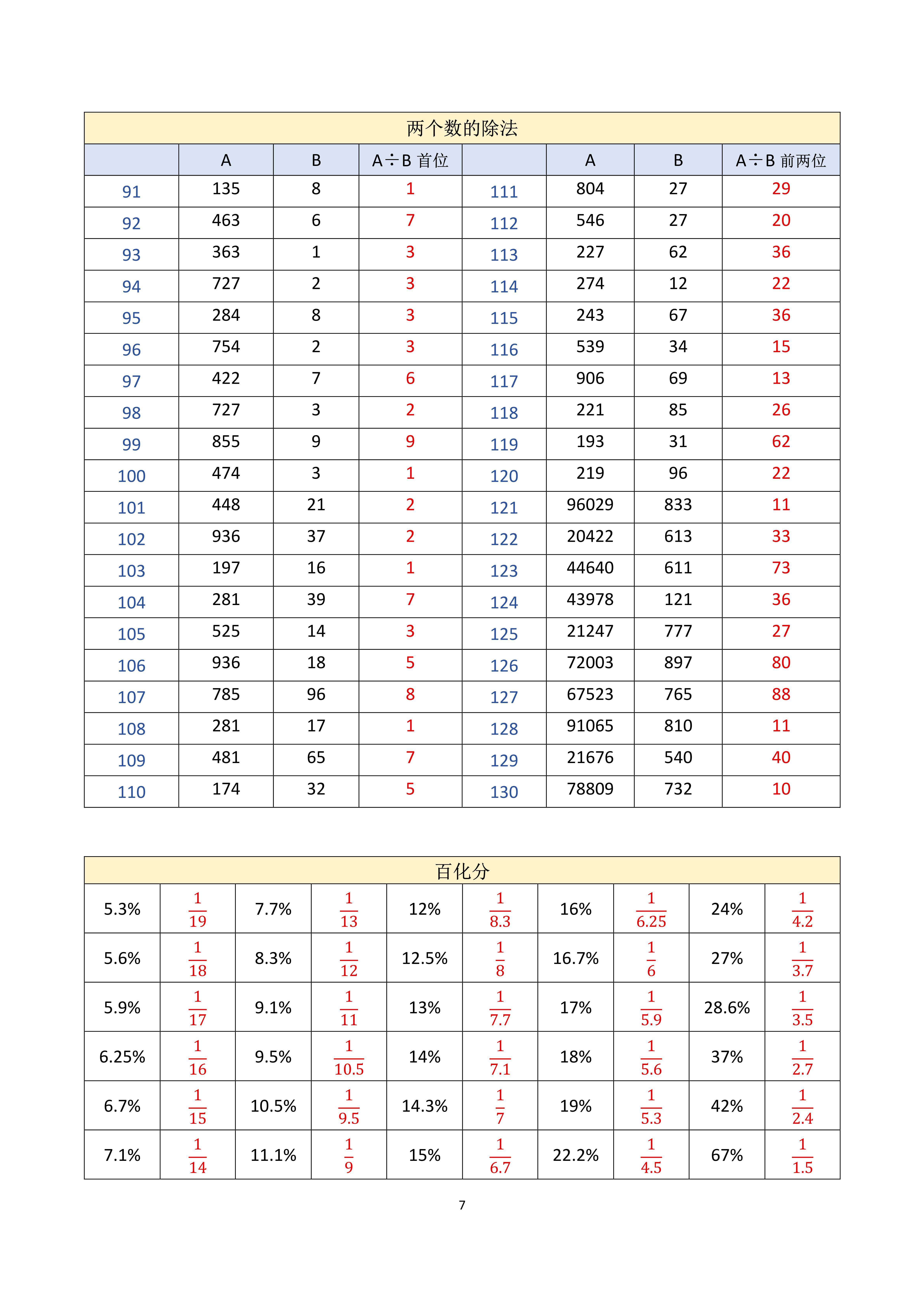 两个数的除法

| | A | B | A÷B 首位 | | A | B | A÷B 前两位 |
|---|---|---|---|---|---|---|---|
| 91 | 135 | 8 | 1 | 111 | 804 | 27 | 29 |
| 92 | 463 | 6 | 7 | 112 | 546 | 27 | 20 |
| 93 | 363 | 1 | 3 | 113 | 227 | 62 | 36 |
| 94 | 727 | 2 | 3 | 114 | 274 | 12 | 22 |
| 95 | 284 | 8 | 3 | 115 | 243 | 67 | 36 |
| 96 | 754 | 2 | 3 | 116 | 539 | 34 | 15 |
| 97 | 422 | 7 | 6 | 117 | 906 | 69 | 13 |
| 98 | 727 | 3 | 2 | 118 | 221 | 85 | 26 |
| 99 | 855 | 9 | 9 | 119 | 193 | 31 | 62 |
| 100 | 474 | 3 | 1 | 120 | 219 | 96 | 22 |
| 101 | 448 | 21 | 2 | 121 | 96029 | 833 | 11 |
| 102 | 936 | 37 | 2 | 122 | 20422 | 613 | 33 |
| 103 | 197 | 16 | 1 | 123 | 44640 | 611 | 73 |
| 104 | 281 | 39 | 7 | 124 | 43978 | 121 | 36 |
| 105 | 525 | 14 | 3 | 125 | 21247 | 777 | 27 |
| 106 | 936 | 18 | 5 | 126 | 72003 | 897 | 80 |
| 107 | 785 | 96 | 8 | 127 | 67523 | 765 | 88 |
| 108 | 281 | 17 | 1 | 128 | 91065 | 810 | 11 |
| 109 | 481 | 65 | 7 | 129 | 21676 | 540 | 40 |
| 110 | 174 | 32 | 5 | 130 | 78809 | 732 | 10 |

百化分

| | | | | | | | | | |
|---|---|---|---|---|---|---|---|---|---|
| 5.3% | $\frac{1}{19}$ | 7.7% | $\frac{1}{13}$ | 12% | $\frac{1}{8.3}$ | 16% | $\frac{1}{6.25}$ | 24% | $\frac{1}{4.2}$ |
| 5.6% | $\frac{1}{18}$ | 8.3% | $\frac{1}{12}$ | 12.5% | $\frac{1}{8}$ | 16.7% | $\frac{1}{6}$ | 27% | $\frac{1}{3.7}$ |
| 5.9% | $\frac{1}{17}$ | 9.1% | $\frac{1}{11}$ | 13% | $\frac{1}{7.7}$ | 17% | $\frac{1}{5.9}$ | 28.6% | $\frac{1}{3.5}$ |
| 6.25% | $\frac{1}{16}$ | 9.5% | $\frac{1}{10.5}$ | 14% | $\frac{1}{7.1}$ | 18% | $\frac{1}{5.6}$ | 37% | $\frac{1}{2.7}$ |
| 6.7% | $\frac{1}{15}$ | 10.5% | $\frac{1}{9.5}$ | 14.3% | $\frac{1}{7}$ | 19% | $\frac{1}{5.3}$ | 42% | $\frac{1}{2.4}$ |
| 7.1% | $\frac{1}{14}$ | 11.1% | $\frac{1}{9}$ | 15% | $\frac{1}{6.7}$ | 22.2% | $\frac{1}{4.5}$ | 67% | $\frac{1}{1.5}$ |

7